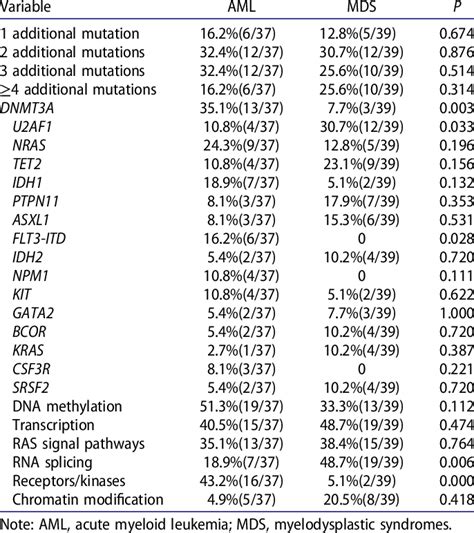 | Variable | AML | MDS | P |
|---|---|---|---|
| 1 additional mutation | 16.2%(6/37) | 12.8%(5/39) | 0.674 |
| 2 additional mutations | 32.4%(12/37) | 30.7%(12/39) | 0.876 |
| 3 additional mutations | 32.4%(12/37) | 25.6%(10/39) | 0.514 |
| ≥4 additional mutations | 16.2%(6/37) | 25.6%(10/39) | 0.314 |
| DNMT3A | 35.1%(13/37) | 7.7%(3/39) | 0.003 |
| U2AF1 | 10.8%(4/37) | 30.7%(12/39) | 0.033 |
| NRAS | 24.3%(9/37) | 12.8%(5/39) | 0.196 |
| TET2 | 10.8%(4/37) | 23.1%(9/39) | 0.156 |
| IDH1 | 18.9%(7/37) | 5.1%(2/39) | 0.132 |
| PTPN11 | 8.1%(3/37) | 17.9%(7/39) | 0.353 |
| ASXL1 | 8.1%(3/37) | 15.3%(6/39) | 0.531 |
| FLT3-ITD | 16.2%(6/37) | 0 | 0.028 |
| IDH2 | 5.4%(2/37) | 10.2%(4/39) | 0.720 |
| NPM1 | 10.8%(4/37) | 0 | 0.111 |
| KIT | 10.8%(4/37) | 5.1%(2/39) | 0.622 |
| GATA2 | 5.4%(2/37) | 7.7%(3/39) | 1.000 |
| BCOR | 5.4%(2/37) | 10.2%(4/39) | 0.720 |
| KRAS | 2.7%(1/37) | 10.2%(4/39) | 0.387 |
| CSF3R | 8.1%(3/37) | 0 | 0.221 |
| SRSF2 | 5.4%(2/37) | 10.2%(4/39) | 0.720 |
| DNA methylation | 51.3%(19/37) | 33.3%(13/39) | 0.112 |
| Transcription | 40.5%(15/37) | 48.7%(19/39) | 0.474 |
| RAS signal pathways | 35.1%(13/37) | 38.4%(15/39) | 0.764 |
| RNA splicing | 18.9%(7/37) | 48.7%(19/39) | 0.006 |
| Receptors/kinases | 43.2%(16/37) | 5.1%(2/39) | 0.000 |
| Chromatin modification | 4.9%(5/37) | 20.5%(8/39) | 0.418 |

Note: AML, acute myeloid leukemia; MDS, myelodysplastic syndromes.